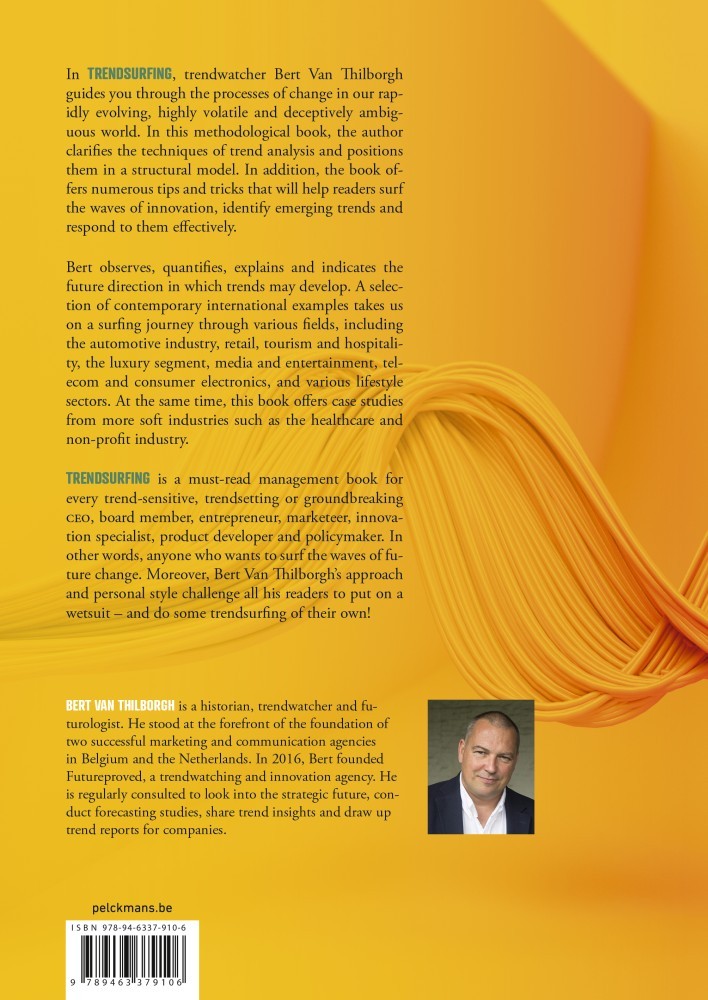 In TRENDSURFING, trendwatcher Bert Van Thilborgh guides you through the processes of change in our rapidly evolving, highly volatile and deceptively ambiguous world. In this methodological book, the author clarifies the techniques of trend analysis and positions them in a structural model. In addition, the book offers numerous tips and tricks that will help readers surf the waves of innovation, identify emerging trends and respond to them effectively.

Bert observes, quantifies, explains and indicates the future direction in which trends may develop. A selection of contemporary international examples takes us on a surfing journey through various fields, including the automotive industry, retail, tourism and hospitality, the luxury segment, media and entertainment, telecom and consumer electronics, and various lifestyle sectors. At the same time, this book offers case studies from more soft industries such as the healthcare and non-profit industry.

TRENDSURFING is a must-read management book for every trend-sensitive, trendsetting or groundbreaking CEO, board member, entrepreneur, marketeer, innovation specialist, product developer and policymaker. In other words, anyone who wants to surf the waves of future change. Moreover, Bert Van Thilborgh's approach and personal style challenge all his readers to put on a wetsuit – and do some trendsurfing of their own!

BERT VAN THILBORGH is a historian, trendwatcher and futurologist. He stood at the forefront of the foundation of two successful marketing and communication agencies in Belgium and the Netherlands. In 2016, Bert founded Futureproved, a trendwatching and innovation agency. He is regularly consulted to look into the strategic future, conduct forecasting studies, share trend insights and draw up trend reports for companies.

pelckmans.be

ISBN 978-94-6337-910-6

9 789463 379106